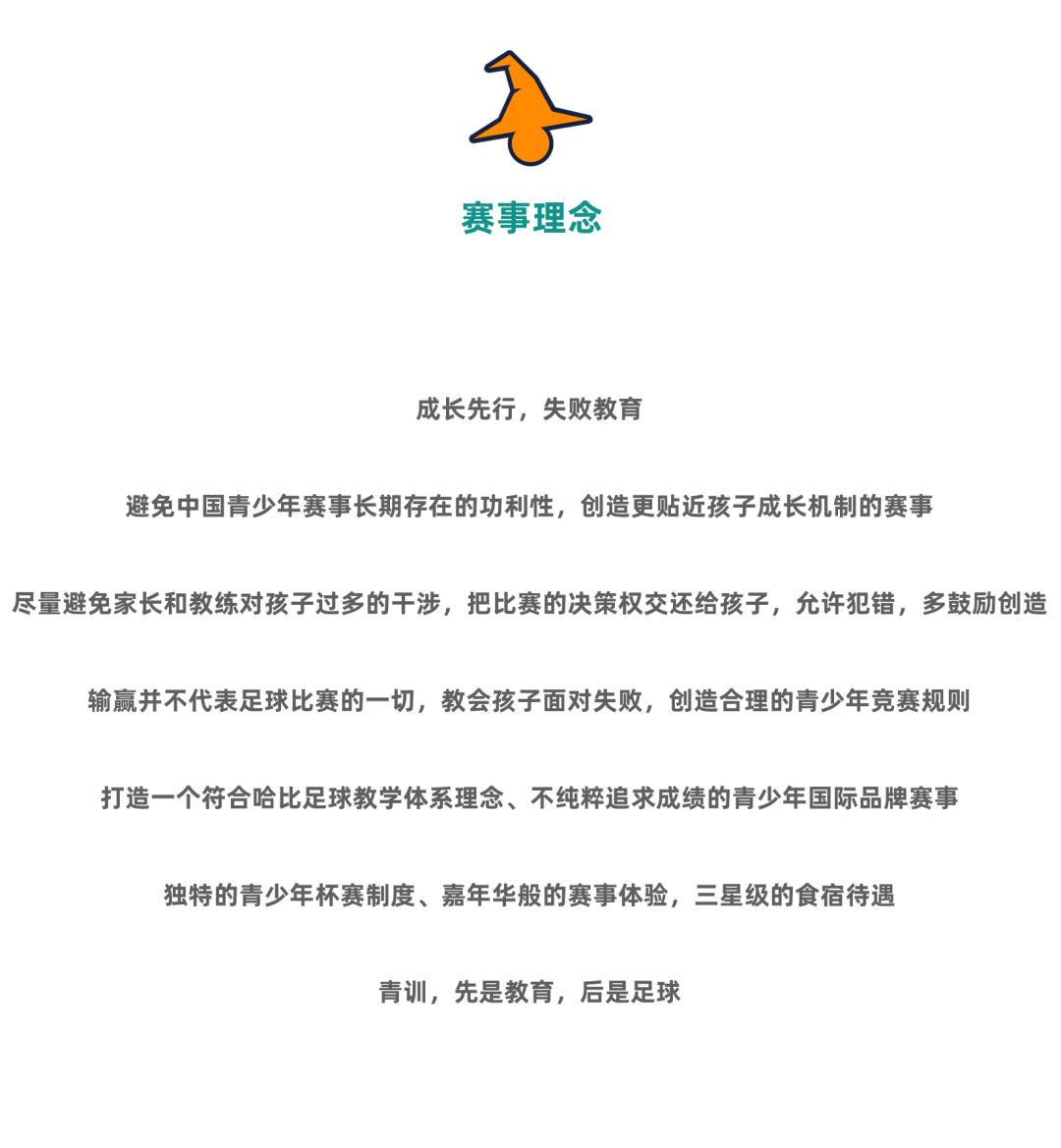 赛事理念

成长先行，失败教育

避免中国青少年赛事长期存在的功利性，创造更贴近孩子成长机制的赛事

尽量避免家长和教练对孩子过多的干涉，把比赛的决策权交还给孩子，允许犯错，多鼓励创造

输赢并不代表足球比赛的一切，教会孩子面对失败，创造合理的青少年竞赛规则

打造一个符合哈比足球教学体系理念、不纯粹追求成绩的青少年国际品牌赛事

独特的青少年杯赛制度、嘉年华般的赛事体验，三星级的食宿待遇

青训，先是教育，后是足球